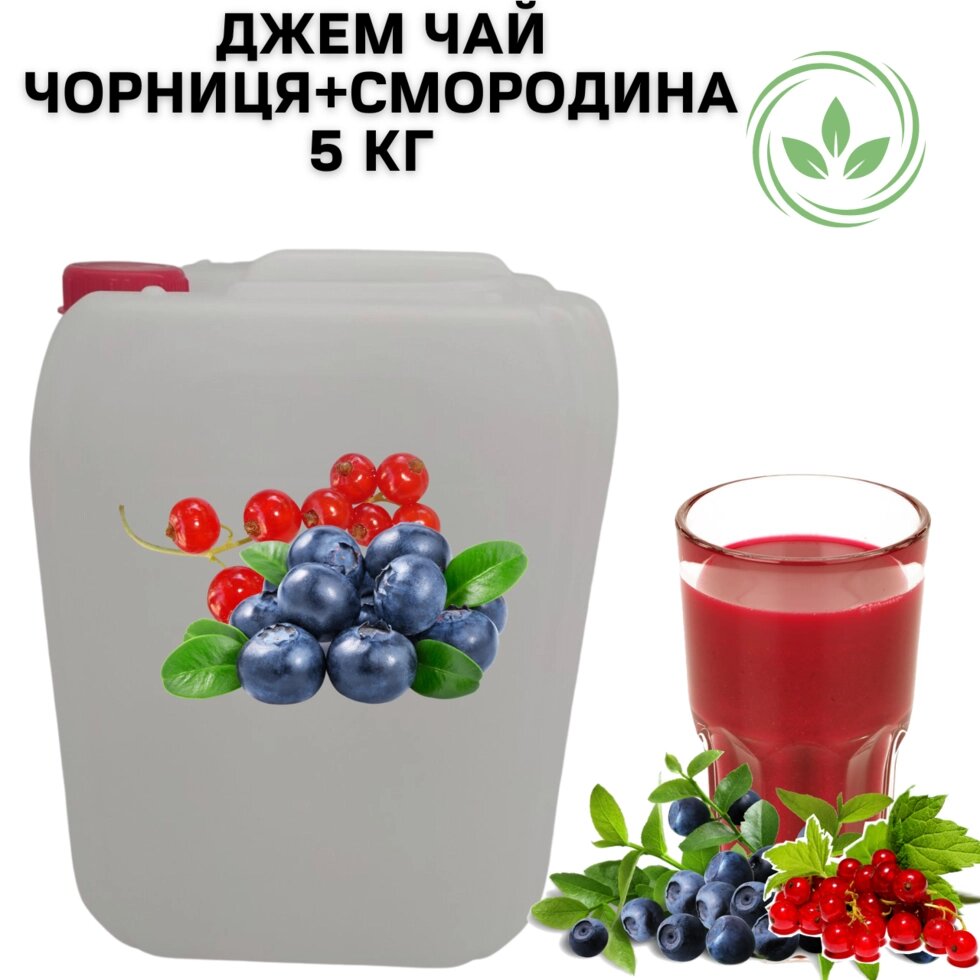 ДЖЕМ ЧАЙ
ЧОРНИЦЯ+СМОРОДИНА
5 КГ